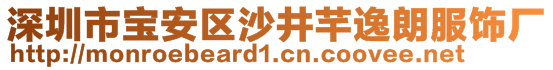 深圳市宝安区沙井芊逸朗服饰厂
http://monroebeard1.cn.coovee.net